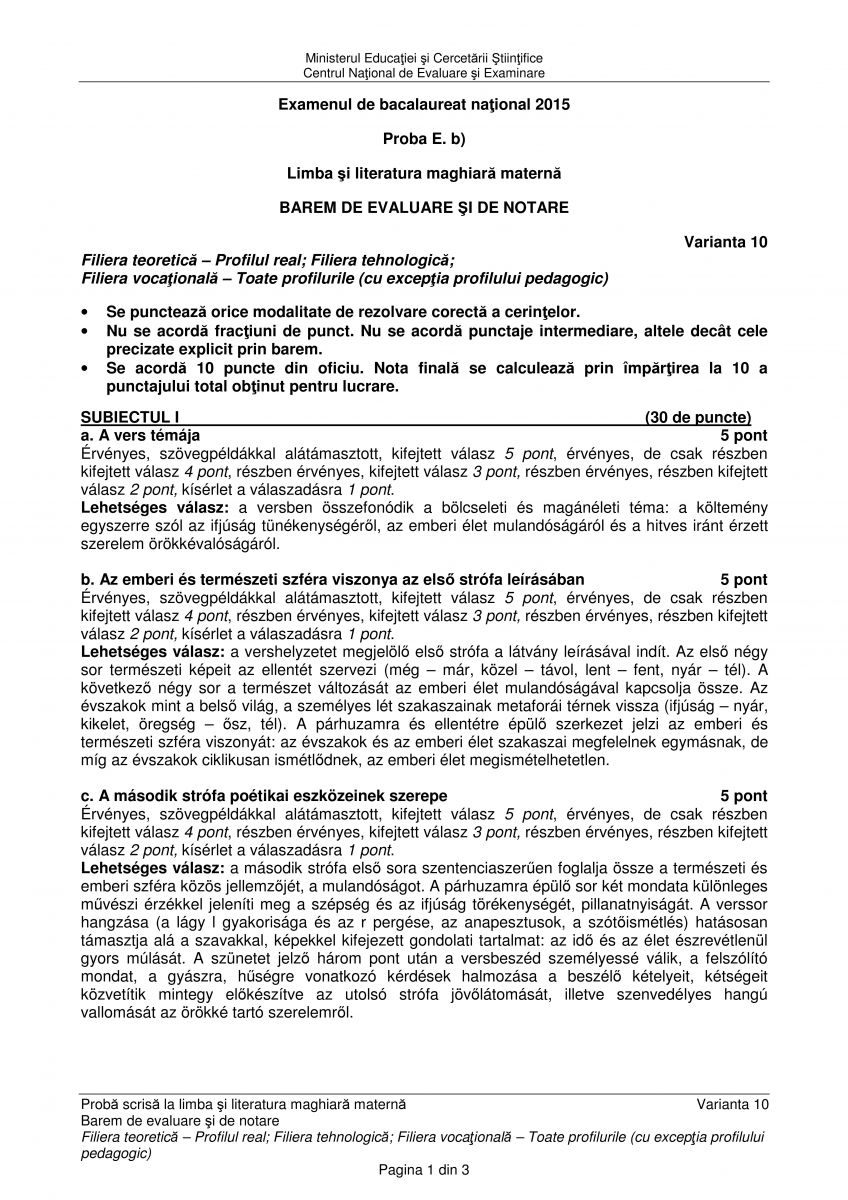 Ministerul Educaţiei şi Cercetării Ştiinţifice
Centrul Naţional de Evaluare şi Examinare

Examenul de bacalaureat naţional 2015

Proba E. b)

Limba şi literatura maghiară maternă

BAREM DE EVALUARE ŞI DE NOTARE

Varianta 10

Filiera teoretică – Profilul real; Filiera tehnologică;
Filiera vocaţională – Toate profilurile (cu excepţia profilului pedagogic)

• Se punctează orice modalitate de rezolvare corectă a cerinţelor.
• Nu se acordă fracţiuni de punct. Nu se acordă punctaje intermediare, altele decât cele precizate explicit prin barem.
• Se acordă 10 puncte din oficiu. Nota finală se calculează prin împărţirea la 10 a punctajului total obţinut pentru lucrare.

SUBIECTUL I (30 de puncte)
a. A vers témája 5 pont
Érvényes, szövegpéldákkal alátámasztott, kifejtett válasz 5 pont, érvényes, de csak részben kifejtett válasz 4 pont, részben érvényes, kifejtett válasz 3 pont, részben érvényes, részben kifejtett válasz 2 pont, kísérlet a válaszadásra 1 pont.
Lehetséges válasz: a versben összefonódik a bölcseleti és magánéleti téma: a költemény egyszerre szól az ifjúság tünékenységéről, az emberi élet mulandóságáról és a hitves iránt érzett szerelem örökkévalóságáról.

b. Az emberi és természeti szféra viszonya az első strófa leírásában 5 pont
Érvényes, szövegpéldákkal alátámasztott, kifejtett válasz 5 pont, érvényes, de csak részben kifejtett válasz 4 pont, részben érvényes, kifejtett válasz 3 pont, részben érvényes, részben kifejtett válasz 2 pont, kísérlet a válaszadásra 1 pont.
Lehetséges válasz: a vershelyzetet megjelölő első strófa a látvány leírásával indít. Az első négy sor természeti képeit az ellentét szervezi (még – már, közel – távol, lent – fent, nyár – tél). A következő négy sor a természet változását az emberi élet mulandóságával kapcsolja össze. Az évszakok mint a belső világ, a személyes lét szakaszainak metaforái térnek vissza (ifjúság – nyár, kikelet, öregség – ősz, tél). A párhuzamra és ellentétre épülő szerkezet jelzi az emberi és természeti szféra viszonyát: az évszakok és az emberi élet szakaszai megfelelnek egymásnak, de míg az évszakok ciklikusan ismétlődnek, az emberi élet megismételhetetlen.

c. A második strófa poétikai eszközeinek szerepe 5 pont
Érvényes, szövegpéldákkal alátámasztott, kifejtett válasz 5 pont, érvényes, de csak részben kifejtett válasz 4 pont, részben érvényes, kifejtett válasz 3 pont, részben érvényes, részben kifejtett válasz 2 pont, kísérlet a válaszadásra 1 pont.
Lehetséges válasz: a második strófa első sora szentenciaszerűen foglalja össze a természeti és emberi szféra közös jellemzőjét, a mulandóságot. A párhuzamra épülő sor két mondata különleges művészi érzékkel jeleníti meg a szépség és az ifjúság törékenységét, pillanatnyiságát. A verssor hangzása (a lágy l gyakorisága és az r pergése, az anapesztusok, a szótőismétlés) hatásosan támasztja alá a szavakkal, képekkel kifejezett gondolati tartalmat: az idő és az élet észrevétlenül gyors múlását. A szünetet jelző három pont után a versbeszéd személyessé válik, a felszólító mondat, a gyászra, hűségre vonatkozó kérdések halmozása a beszélő kételyeit, kétségeit közvetítik mintegy előkészítve az utolsó strófa jövőlátomását, illetve szenvedélyes hangú vallomását az örökké tartó szerelemről.

Probă scrisă la limba şi literatura maghiară maternă Varianta 10
Barem de evaluare şi de notare
Filiera teoretică – Profilul real; Filiera tehnologică; Filiera vocaţională – Toate profilurile (cu excepţia profilului pedagogic)
Pagina 1 din 3